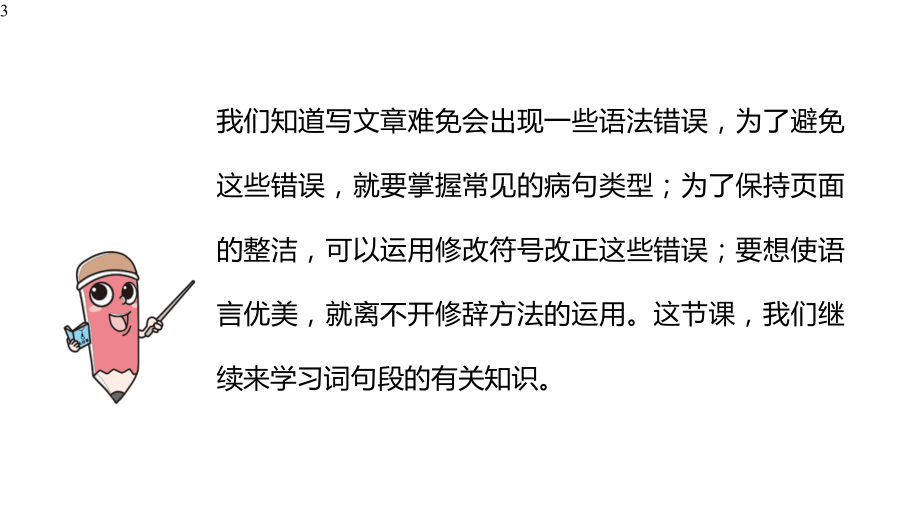 3

我们知道写文章难免会出现一些语法错误，为了避免这些错误，就要掌握常见的病句类型；为了保持页面的整洁，可以运用修改符号改正这些错误；要想使语言优美，就离不开修辞方法的运用。这节课，我们继续来学习词句段的有关知识。